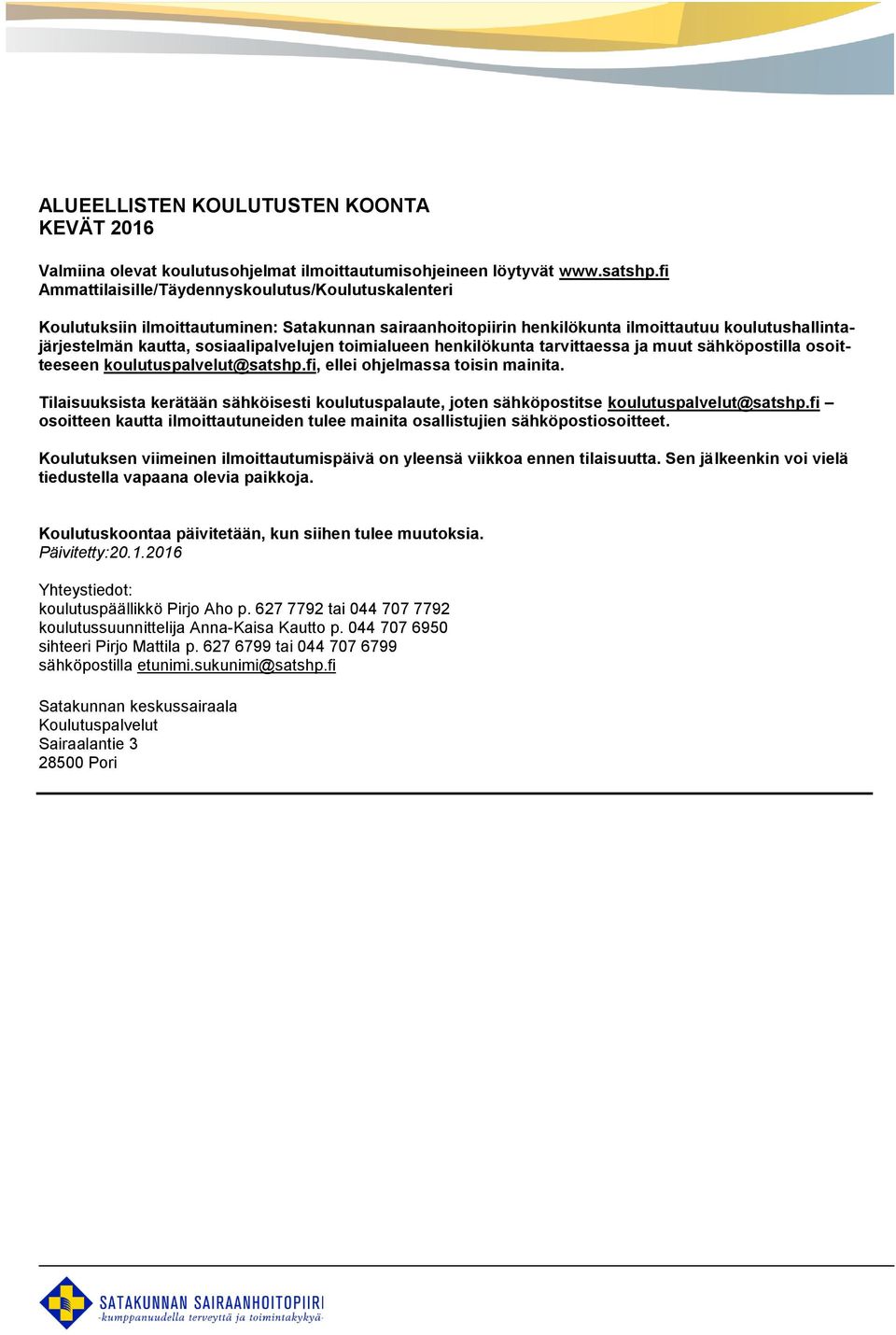 ALUEELLISTEN KOULUTUSTEN KOONTA
KEVÄT 2016

Valmiina olevat koulutusohjelmat ilmoittautumisohjeineen löytyvät www.satshp.fi Ammattilaisille/Täydennyskoulutus/Koulutuskalenteri

Koulutuksiin ilmoittautuminen: Satakunnan sairaanhoitopiirin henkilökunta ilmoittautuu koulutushallintajärjestelmän kautta, sosiaalipalvelujen toimialueen henkilökunta tarvittaessa ja muut sähköpostilla osoitteeseen koulutuspalvelut@satshp.fi, ellei ohjelmassa toisin mainita.

Tilaisuuksista kerätään sähköisesti koulutuspalaute, joten sähköpostitse koulutuspalvelut@satshp.fi – osoitteen kautta ilmoittautuneiden tulee mainita osallistujien sähköpostiosoitteet.

Koulutuksen viimeinen ilmoittautumispäivä on yleensä viikkoa ennen tilaisuutta. Sen jälkeenkin voi vielä tiedustella vapaana olevia paikkoja.

Koulutuskoontaa päivitetään, kun siihen tulee muutoksia.
Päivitetty:20.1.2016

Yhteystiedot:
koulutuspäällikkö Pirjo Aho p. 627 7792 tai 044 707 7792
koulutussuunnittelija Anna-Kaisa Kautto p. 044 707 6950
sihteeri Pirjo Mattila p. 627 6799 tai 044 707 6799
sähköpostilla etunimi.sukunimi@satshp.fi

Satakunnan keskussairaala
Koulutuspalvelut
Sairaalantie 3
28500 Pori

SATAKUNNAN SAIRAANHOITOPIIRI
-kumppanuudella terveyttä ja toimintakykyä-